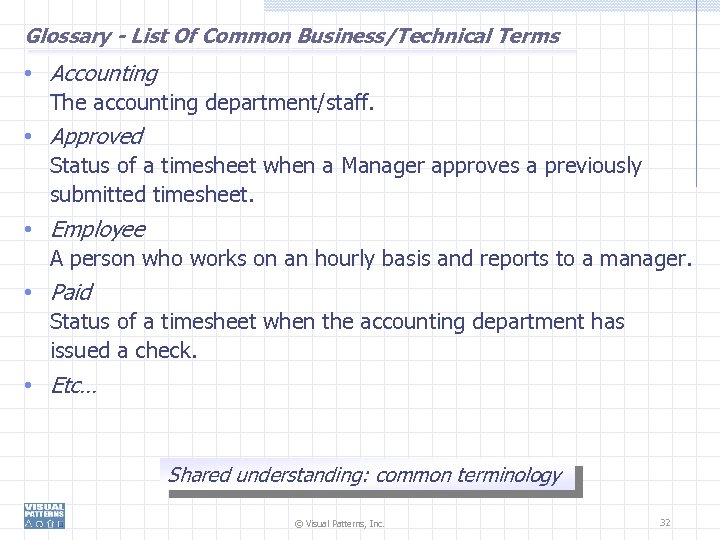 Glossary - List Of Common Business/Technical Terms

• Accounting
The accounting department/staff.

• Approved
Status of a timesheet when a Manager approves a previously submitted timesheet.

• Employee
A person who works on an hourly basis and reports to a manager.

• Paid
Status of a timesheet when the accounting department has issued a check.

• Etc…

Shared understanding: common terminology

VISUAL PATTERNS

© Visual Patterns, Inc.

32